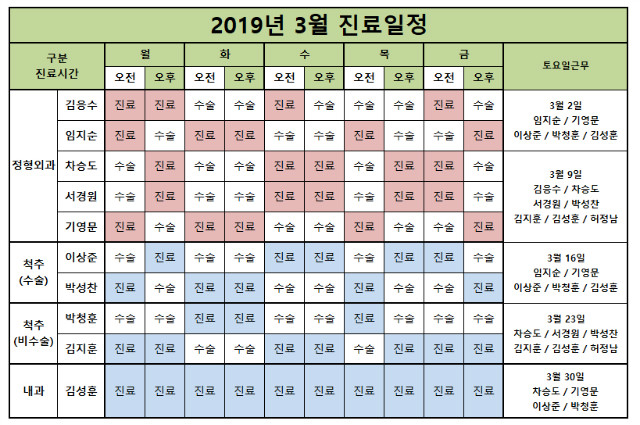 2019년 3월 진료일정

| 구분 진료시간 | | 월 | | 화 | | 수 | | 목 | | 금 | | 토요일근무 |
|---|---|---|---|---|---|---|---|---|---|---|---|---|
| | | 오전 | 오후 | 오전 | 오후 | 오전 | 오후 | 오전 | 오후 | 오전 | 오후 | |
| 정형외과 | 김응수 | 진료 | 진료 | 수술 | 수술 | 진료 | 수술 | 수술 | 수술 | 진료 | 수술 | 3월 2일 임지순 / 기영문 이상준 / 박청훈 / 김성훈 |
| | 임지순 | 진료 | 수술 | 진료 | 진료 | 수술 | 수술 | 진료 | 수술 | 수술 | 진료 | |
| | 차승도 | 수술 | 진료 | 수술 | 수술 | 진료 | 진료 | 수술 | 진료 | 진료 | 수술 | 3월 9일 김응수 / 차승도 서경원 / 박성찬 김지훈 / 김성훈 / 허정남 |
| | 서경원 | 수술 | 진료 | 수술 | 수술 | 진료 | 진료 | 수술 | 진료 | 진료 | 수술 | |
| | 기영문 | 진료 | 수술 | 진료 | 진료 | 수술 | 수술 | 진료 | 수술 | 수술 | 진료 | |
| 척추 (수술) | 이상준 | 수술 | 진료 | 수술 | 수술 | 진료 | 진료 | 수술 | 진료 | 진료 | 수술 | 3월 16일 임지순 / 기영문 이상준 / 박청훈 / 김성훈 |
| | 박성찬 | 진료 | 수술 | 진료 | 진료 | 수술 | 수술 | 진료 | 수술 | 수술 | 진료 | |
| 척추 (비수술) | 박청훈 | 수술 | 수술 | 진료 | 진료 | 수술 | 수술 | 진료 | 수술 | 수술 | 수술 | 3월 23일 차승도 / 서경원 / 박성찬 김지훈 / 김성훈 / 허정남 |
| | 김지훈 | 진료 | 진료 | 수술 | 수술 | 진료 | 진료 | 수술 | 진료 | 진료 | 진료 | |
| 내과 | 김성훈 | 진료 | 진료 | 진료 | 진료 | 진료 | 진료 | 진료 | 진료 | 진료 | 진료 | 3월 30일 차승도 / 기영문 이상준 / 박청훈 |